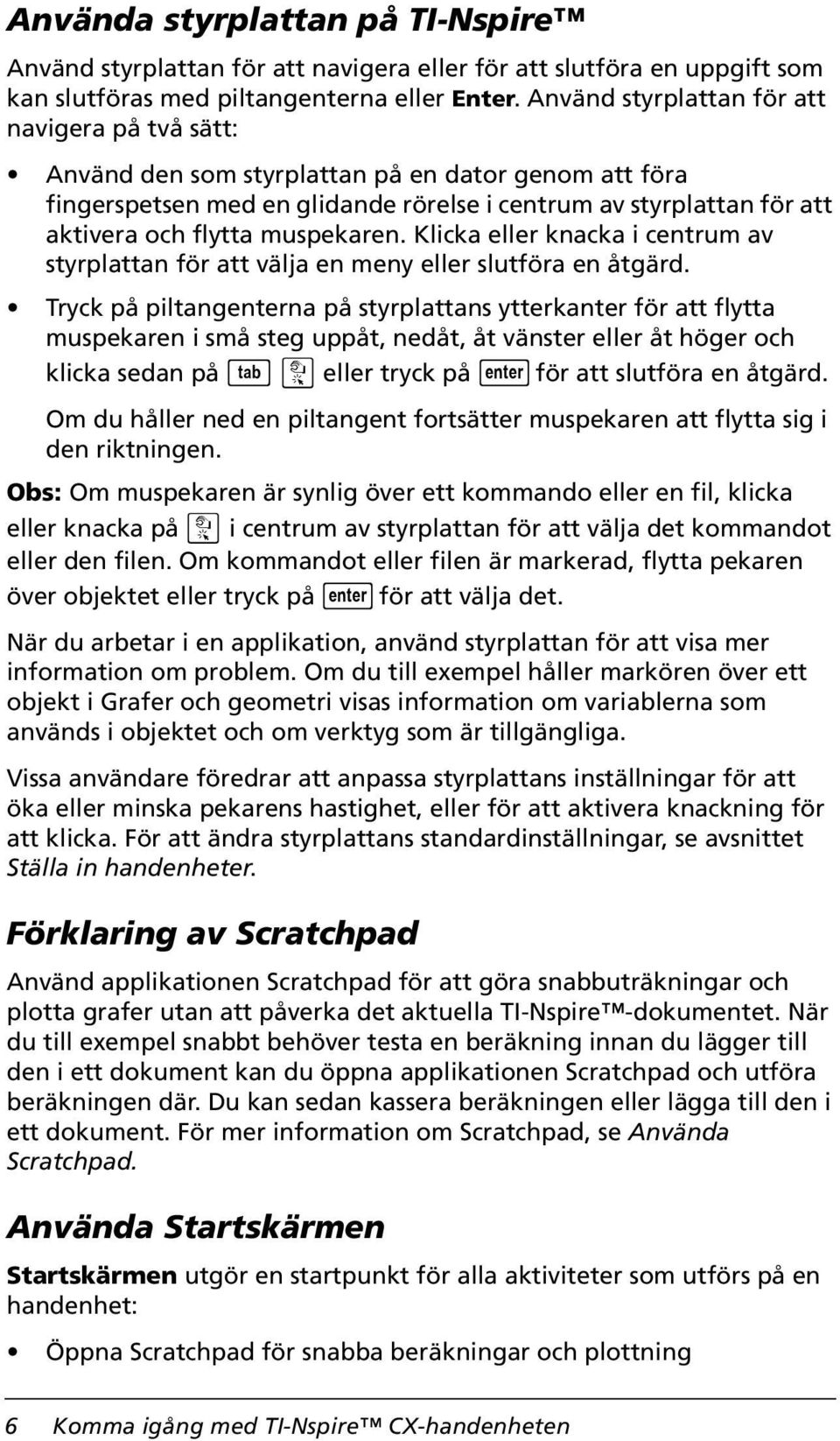 Använda styrplattan på TI-Nspire™

Använd styrplattan för att navigera eller för att slutföra en uppgift som kan slutföras med piltangenterna eller Enter. Använd styrplattan för att navigera på två sätt:

• Använd den som styrplattan på en dator genom att föra fingerspetsen med en glidande rörelse i centrum av styrplattan för att aktivera och flytta muspekaren. Klicka eller knacka i centrum av styrplattan för att välja en meny eller slutföra en åtgärd.

• Tryck på piltangenterna på styrplattans ytterkanter för att flytta muspekaren i små steg uppåt, nedåt, åt vänster eller åt höger och klicka sedan på tab eller tryck på enter för att slutföra en åtgärd.

Om du håller ned en piltangent fortsätter muspekaren att flytta sig i den riktningen.

Obs: Om muspekaren är synlig över ett kommando eller en fil, klicka eller knacka på i centrum av styrplattan för att välja det kommandot eller den filen. Om kommandot eller filen är markerad, flytta pekaren över objektet eller tryck på enter för att välja det.

När du arbetar i en applikation, använd styrplattan för att visa mer information om problem. Om du till exempel håller markören över ett objekt i Grafer och geometri visas information om variablerna som används i objektet och om verktyg som är tillgängliga.

Vissa användare föredrar att anpassa styrplattans inställningar för att öka eller minska pekarens hastighet, eller för att aktivera knackning för att klicka. För att ändra styrplattans standardinställningar, se avsnittet Ställa in handenheter.

Förklaring av Scratchpad

Använd applikationen Scratchpad för att göra snabbuträkningar och plotta grafer utan att påverka det aktuella TI-Nspire™-dokumentet. När du till exempel snabbt behöver testa en beräkning innan du lägger till den i ett dokument kan du öppna applikationen Scratchpad och utföra beräkningen där. Du kan sedan kassera beräkningen eller lägga till den i ett dokument. För mer information om Scratchpad, se Använda Scratchpad.

Använda Startskärmen

Startskärmen utgör en startpunkt för alla aktiviteter som utförs på en handenhet:

• Öppna Scratchpad för snabba beräkningar och plottning

6 Komma igång med TI-Nspire™ CX-handenheten